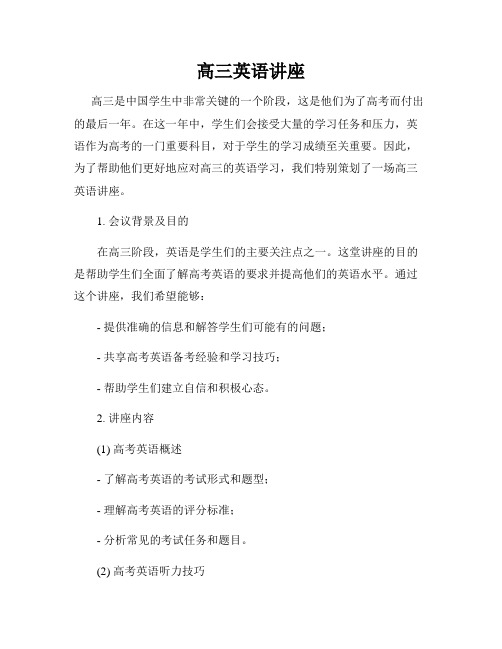 高三英语讲座

高三是中国学生中非常关键的一个阶段，这是他们为了高考而付出的最后一年。在这一年中，学生们会接受大量的学习任务和压力，英语作为高考的一门重要科目，对于学生的学习成绩至关重要。因此，为了帮助他们更好地应对高三的英语学习，我们特别策划了一场高三英语讲座。

1. 会议背景及目的

在高三阶段，英语是学生们的主要关注点之一。这堂讲座的目的是帮助学生们全面了解高考英语的要求并提高他们的英语水平。通过这个讲座，我们希望能够：

- 提供准确的信息和解答学生们可能有的问题；

- 共享高考英语备考经验和学习技巧；

- 帮助学生们建立自信和积极心态。

2. 讲座内容

(1) 高考英语概述

- 了解高考英语的考试形式和题型；

- 理解高考英语的评分标准；

- 分析常见的考试任务和题目。

(2) 高考英语听力技巧